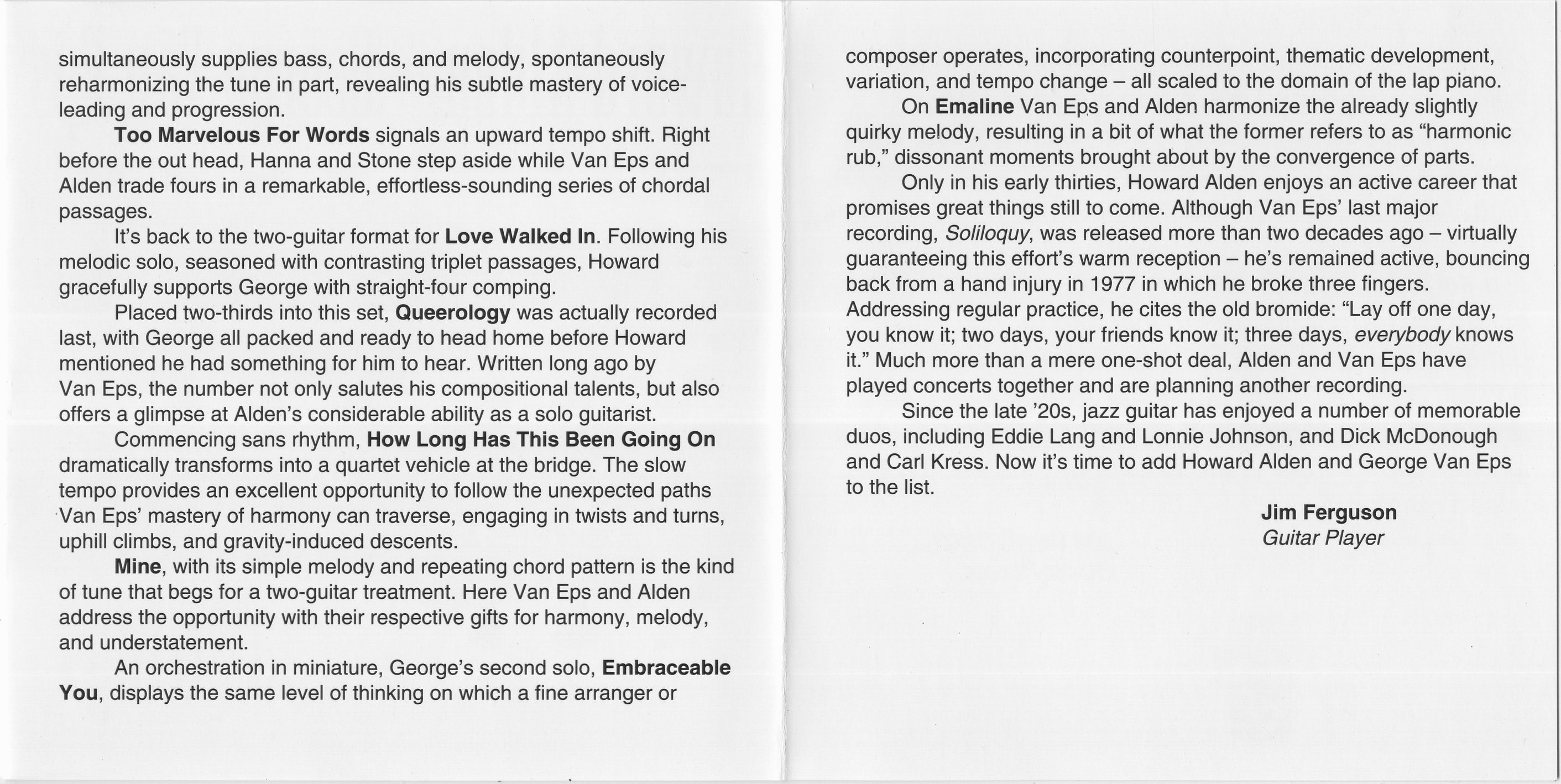 simultaneously supplies bass, chords, and melody, spontaneously reharmonizing the tune in part, revealing his subtle mastery of voice-leading and progression.

Too Marvelous For Words signals an upward tempo shift. Right before the out head, Hanna and Stone step aside while Van Eps and Alden trade fours in a remarkable, effortless-sounding series of chordal passages.

It's back to the two-guitar format for Love Walked In. Following his melodic solo, seasoned with contrasting triplet passages, Howard gracefully supports George with straight-four comping.

Placed two-thirds into this set, Queerology was actually recorded last, with George all packed and ready to head home before Howard mentioned he had something for him to hear. Written long ago by Van Eps, the number not only salutes his compositional talents, but also offers a glimpse at Alden's considerable ability as a solo guitarist.

Commencing sans rhythm, How Long Has This Been Going On dramatically transforms into a quartet vehicle at the bridge. The slow tempo provides an excellent opportunity to follow the unexpected paths Van Eps' mastery of harmony can traverse, engaging in twists and turns, uphill climbs, and gravity-induced descents.

Mine, with its simple melody and repeating chord pattern is the kind of tune that begs for a two-guitar treatment. Here Van Eps and Alden address the opportunity with their respective gifts for harmony, melody, and understatement.

An orchestration in miniature, George's second solo, Embraceable You, displays the same level of thinking on which a fine arranger or composer operates, incorporating counterpoint, thematic development, variation, and tempo change – all scaled to the domain of the lap piano.

On Emaline Van Eps and Alden harmonize the already slightly quirky melody, resulting in a bit of what the former refers to as "harmonic rub," dissonant moments brought about by the convergence of parts.

Only in his early thirties, Howard Alden enjoys an active career that promises great things still to come. Although Van Eps' last major recording, Soliloquy, was released more than two decades ago – virtually guaranteeing this effort's warm reception – he's remained active, bouncing back from a hand injury in 1977 in which he broke three fingers. Addressing regular practice, he cites the old bromide: "Lay off one day, you know it; two days, your friends know it; three days, everybody knows it." Much more than a mere one-shot deal, Alden and Van Eps have played concerts together and are planning another recording.

Since the late '20s, jazz guitar has enjoyed a number of memorable duos, including Eddie Lang and Lonnie Johnson, and Dick McDonough and Carl Kress. Now it's time to add Howard Alden and George Van Eps to the list.

Jim Ferguson
Guitar Player